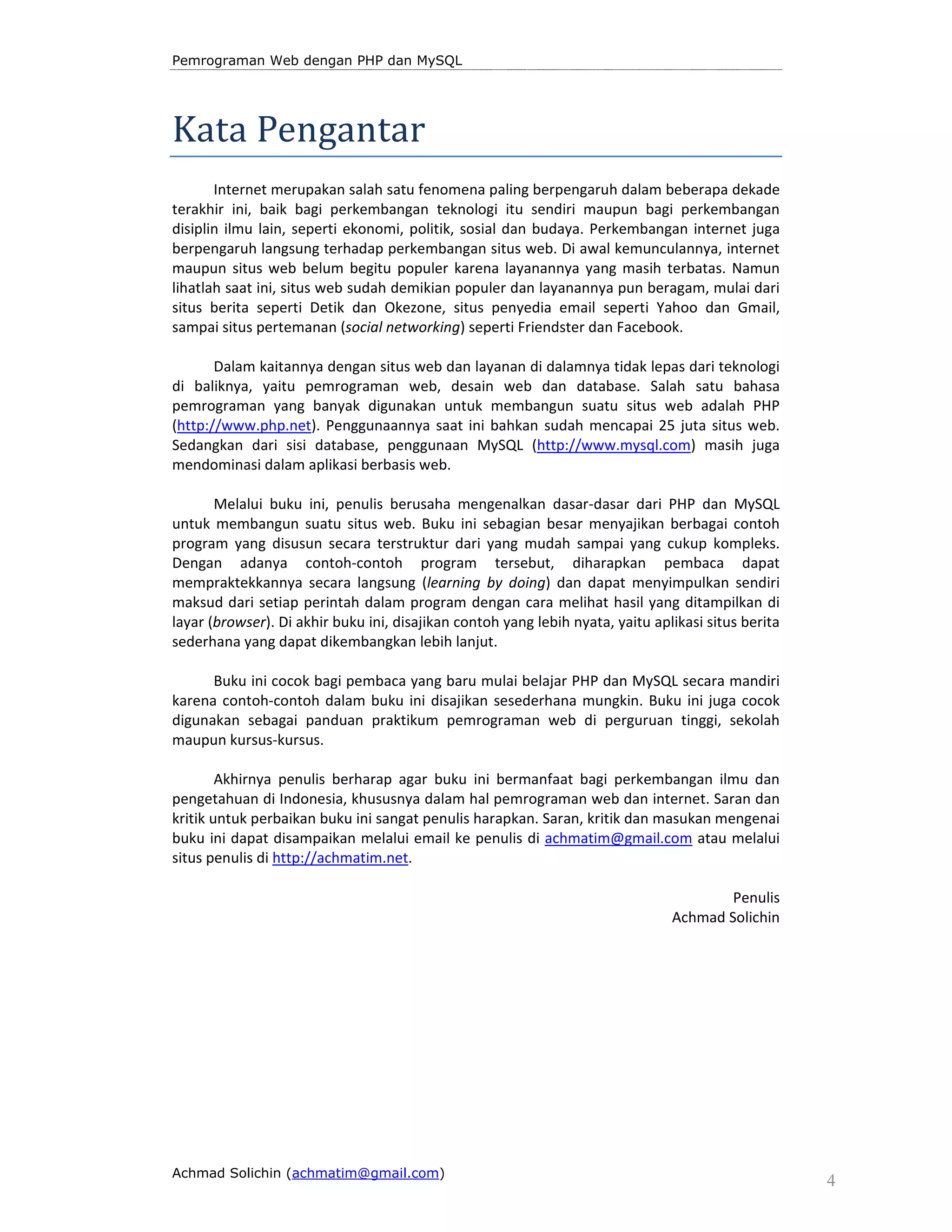 Pemrograman Web dengan PHP dan MySQL

Kata Pengantar

Internet merupakan salah satu fenomena paling berpengaruh dalam beberapa dekade terakhir ini, baik bagi perkembangan teknologi itu sendiri maupun bagi perkembangan disiplin ilmu lain, seperti ekonomi, politik, sosial dan budaya. Perkembangan internet juga berpengaruh langsung terhadap perkembangan situs web. Di awal kemunculannya, internet maupun situs web belum begitu populer karena layanannya yang masih terbatas. Namun lihatlah saat ini, situs web sudah demikian populer dan layanannya pun beragam, mulai dari situs berita seperti Detik dan Okezone, situs penyedia email seperti Yahoo dan Gmail, sampai situs pertemanan (social networking) seperti Friendster dan Facebook.

Dalam kaitannya dengan situs web dan layanan di dalamnya tidak lepas dari teknologi di baliknya, yaitu pemrograman web, desain web dan database. Salah satu bahasa pemrograman yang banyak digunakan untuk membangun suatu situs web adalah PHP (http://www.php.net). Penggunaannya saat ini bahkan sudah mencapai 25 juta situs web. Sedangkan dari sisi database, penggunaan MySQL (http://www.mysql.com) masih juga mendominasi dalam aplikasi berbasis web.

Melalui buku ini, penulis berusaha mengenalkan dasar-dasar dari PHP dan MySQL untuk membangun suatu situs web. Buku ini sebagian besar menyajikan berbagai contoh program yang disusun secara terstruktur dari yang mudah sampai yang cukup kompleks. Dengan adanya contoh-contoh program tersebut, diharapkan pembaca dapat mempraktekkannya secara langsung (learning by doing) dan dapat menyimpulkan sendiri maksud dari setiap perintah dalam program dengan cara melihat hasil yang ditampilkan di layar (browser). Di akhir buku ini, disajikan contoh yang lebih nyata, yaitu aplikasi situs berita sederhana yang dapat dikembangkan lebih lanjut.

Buku ini cocok bagi pembaca yang baru mulai belajar PHP dan MySQL secara mandiri karena contoh-contoh dalam buku ini disajikan sesederhana mungkin. Buku ini juga cocok digunakan sebagai panduan praktikum pemrograman web di perguruan tinggi, sekolah maupun kursus-kursus.

Akhirnya penulis berharap agar buku ini bermanfaat bagi perkembangan ilmu dan pengetahuan di Indonesia, khususnya dalam hal pemrograman web dan internet. Saran dan kritik untuk perbaikan buku ini sangat penulis harapkan. Saran, kritik dan masukan mengenai buku ini dapat disampaikan melalui email ke penulis di achmatim@gmail.com atau melalui situs penulis di http://achmatim.net.

Penulis
Achmad Solichin

Achmad Solichin (achmatim@gmail.com)
4